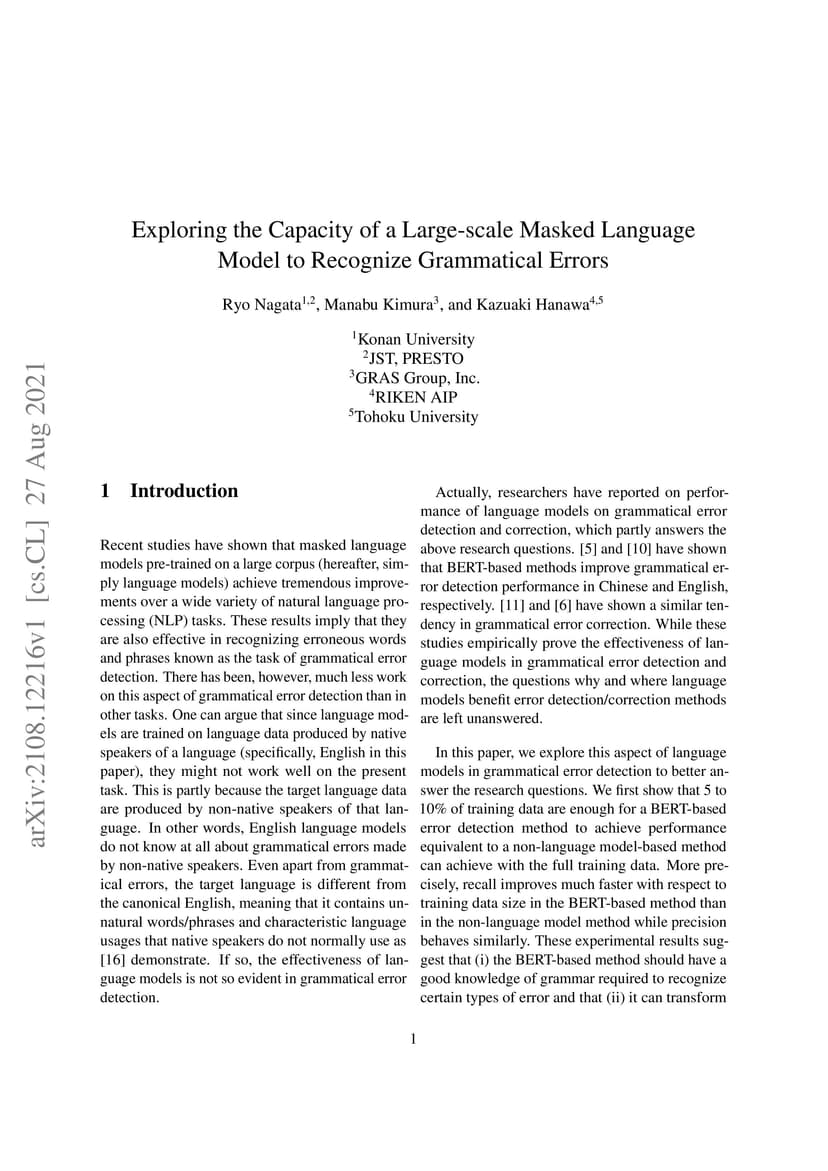 arXiv:2108.12216v1 [cs.CL] 27 Aug 2021

Exploring the Capacity of a Large-scale Masked Language Model to Recognize Grammatical Errors

Ryo Nagata$^{1,2}$, Manabu Kimura$^{3}$, and Kazuaki Hanawa$^{4,5}$

$^{1}$Konan University
$^{2}$JST, PRESTO
$^{3}$GRAS Group, Inc.
$^{4}$RIKEN AIP
$^{5}$Tohoku University

1 Introduction

Recent studies have shown that masked language models pre-trained on a large corpus (hereafter, simply language models) achieve tremendous improvements over a wide variety of natural language processing (NLP) tasks. These results imply that they are also effective in recognizing erroneous words and phrases known as the task of grammatical error detection. There has been, however, much less work on this aspect of grammatical error detection than in other tasks. One can argue that since language models are trained on language data produced by native speakers of a language (specifically, English in this paper), they might not work well on the present task. This is partly because the target language data are produced by non-native speakers of that language. In other words, English language models do not know at all about grammatical errors made by non-native speakers. Even apart from grammatical errors, the target language is different from the canonical English, meaning that it contains unnatural words/phrases and characteristic language usages that native speakers do not normally use as [16] demonstrate. If so, the effectiveness of language models is not so evident in grammatical error detection.

Actually, researchers have reported on performance of language models on grammatical error detection and correction, which partly answers the above research questions. [5] and [10] have shown that BERT-based methods improve grammatical error detection performance in Chinese and English, respectively. [11] and [6] have shown a similar tendency in grammatical error correction. While these studies empirically prove the effectiveness of language models in grammatical error detection and correction, the questions why and where language models benefit error detection/correction methods are left unanswered.

In this paper, we explore this aspect of language models in grammatical error detection to better answer the research questions. We first show that 5 to 10% of training data are enough for a BERT-based error detection method to achieve performance equivalent to a non-language model-based method can achieve with the full training data. More precisely, recall improves much faster with respect to training data size in the BERT-based method than in the non-language model method while precision behaves similarly. These experimental results suggest that (i) the BERT-based method should have a good knowledge of grammar required to recognize certain types of error and that (ii) it can transform

1